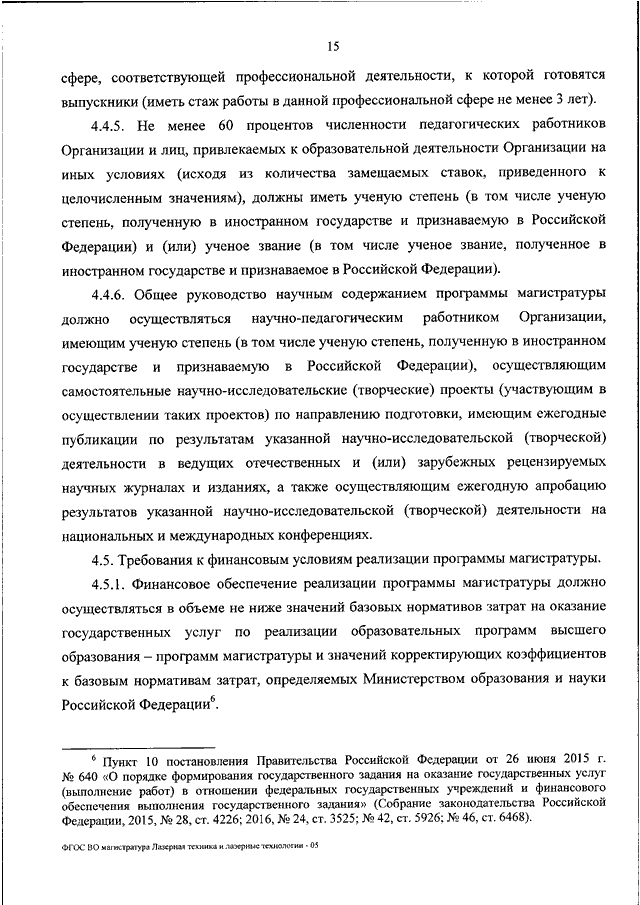 15

сфере, соответствующей профессиональной деятельности, к которой готовятся выпускники (иметь стаж работы в данной профессиональной сфере не менее 3 лет).

4.4.5. Не менее 60 процентов численности педагогических работников Организации и лиц, привлекаемых к образовательной деятельности Организации на иных условиях (исходя из количества замещаемых ставок, приведенного к целочисленным значениям), должны иметь ученую степень (в том числе ученую степень, полученную в иностранном государстве и признаваемую в Российской Федерации) и (или) ученое звание (в том числе ученое звание, полученное в иностранном государстве и признаваемое в Российской Федерации).

4.4.6. Общее руководство научным содержанием программы магистратуры должно осуществляться научно-педагогическим работником Организации, имеющим ученую степень (в том числе ученую степень, полученную в иностранном государстве и признаваемую в Российской Федерации), осуществляющим самостоятельные научно-исследовательские (творческие) проекты (участвующим в осуществлении таких проектов) по направлению подготовки, имеющим ежегодные публикации по результатам указанной научно-исследовательской (творческой) деятельности в ведущих отечественных и (или) зарубежных рецензируемых научных журналах и изданиях, а также осуществляющим ежегодную апробацию результатов указанной научно-исследовательской (творческой) деятельности на национальных и международных конференциях.

4.5. Требования к финансовым условиям реализации программы магистратуры.

4.5.1. Финансовое обеспечение реализации программы магистратуры должно осуществляться в объеме не ниже значений базовых нормативов затрат на оказание государственных услуг по реализации образовательных программ высшего образования – программ магистратуры и значений корректирующих коэффициентов к базовым нормативам затрат, определяемых Министерством образования и науки Российской Федерации$^6$.

$^6$ Пункт 10 постановления Правительства Российской Федерации от 26 июня 2015 г. № 640 «О порядке формирования государственного задания на оказание государственных услуг (выполнение работ) в отношении федеральных государственных учреждений и финансового обеспечения выполнения государственного задания» (Собрание законодательства Российской Федерации, 2015, № 28, ст. 4226; 2016, № 24, ст. 3525; № 42, ст. 5926; № 46, ст. 6468).

ФГОС ВО магистратура Лазерная техника и лазерные технологии - 05